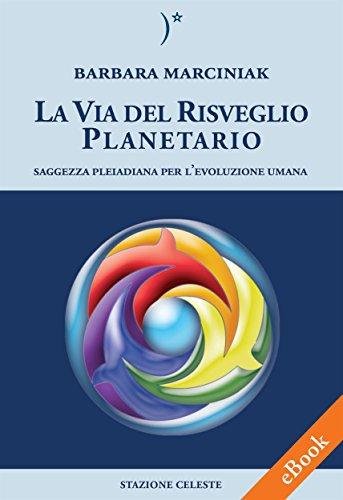 BARBARA MARCINIAK

LA VIA DEL RISVEGLIO PLANETARIO

SAGGEZZA PLEIADIANA PER L'EVOLUZIONE UMANA

eBook

STAZIONE CELESTE